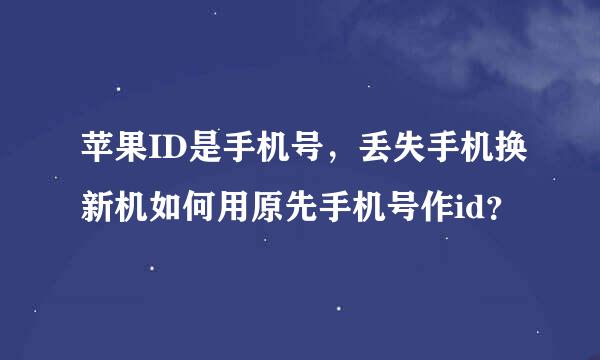 苹果ID是手机号，丢失手机换新机如何用原先手机号作id？